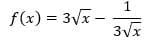 $f(x) = 3\sqrt{x} - \frac{1}{3\sqrt{x}}$